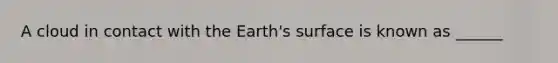 A cloud in contact with the Earth's surface is known as ______